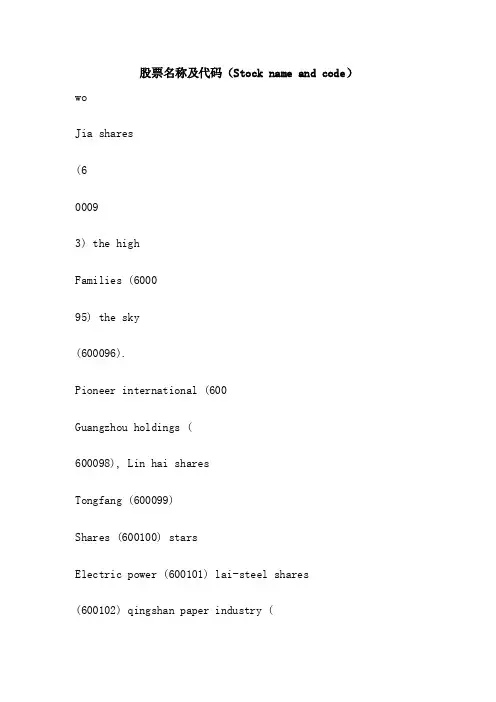 股票名称及代码（Stock name and code）

wo

Jia shares

(6

0009

3) the high

Families (6000

95) the sky

(600096).

Pioneer international (600

Guangzhou holdings (

600098), Lin hai shares

Tongfang (600099)

Shares (600100) stars

Electric power (600101) lai-steel shares

(600102) qingshan paper industry (